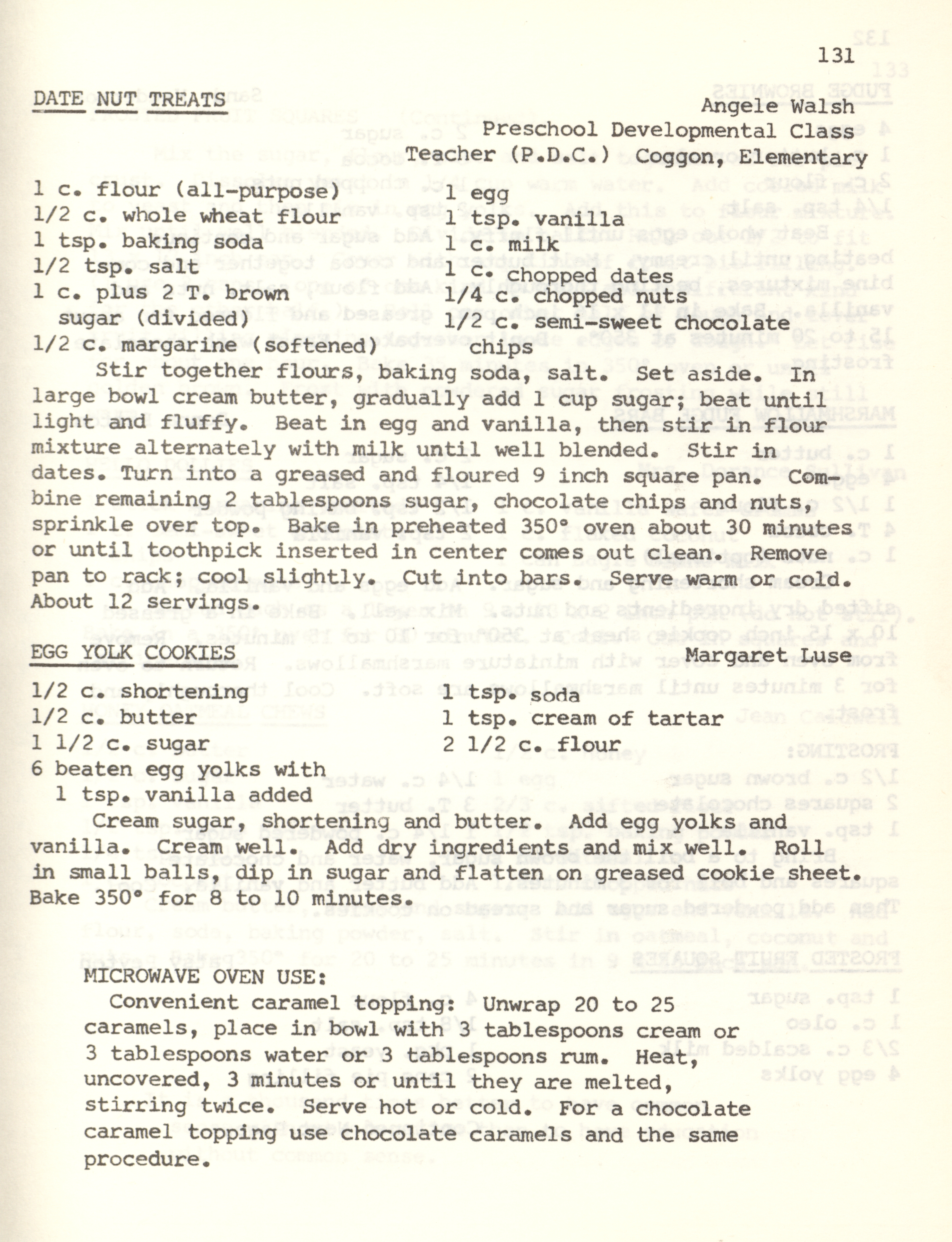 131

DATE NUT TREATS

Angele Walsh
Preschool Developmental Class
Teacher (P.D.C.) Coggon, Elementary

1 c. flour (all-purpose)
1/2 c. whole wheat flour
1 tsp. baking soda
1/2 tsp. salt
1 c. plus 2 T. brown sugar (divided)
1/2 c. margarine (softened)

1 egg
1 tsp. vanilla
1 c. milk
1 c. chopped dates
1/4 c. chopped nuts
1/2 c. semi-sweet chocolate chips

Stir together flours, baking soda, salt. Set aside. In large bowl cream butter, gradually add 1 cup sugar; beat until light and fluffy. Beat in egg and vanilla, then stir in flour mixture alternately with milk until well blended. Stir in dates. Turn into a greased and floured 9 inch square pan. Combine remaining 2 tablespoons sugar, chocolate chips and nuts, sprinkle over top. Bake in preheated 350° oven about 30 minutes or until toothpick inserted in center comes out clean. Remove pan to rack; cool slightly. Cut into bars. Serve warm or cold. About 12 servings.

EGG YOLK COOKIES

Margaret Luse

1/2 c. shortening
1/2 c. butter
1 1/2 c. sugar
6 beaten egg yolks with 1 tsp. vanilla added

1 tsp. soda
1 tsp. cream of tartar
2 1/2 c. flour

Cream sugar, shortening and butter. Add egg yolks and vanilla. Cream well. Add dry ingredients and mix well. Roll in small balls, dip in sugar and flatten on greased cookie sheet. Bake 350° for 8 to 10 minutes.

MICROWAVE OVEN USE:
Convenient caramel topping: Unwrap 20 to 25 caramels, place in bowl with 3 tablespoons cream or 3 tablespoons water or 3 tablespoons rum. Heat, uncovered, 3 minutes or until they are melted, stirring twice. Serve hot or cold. For a chocolate caramel topping use chocolate caramels and the same procedure.